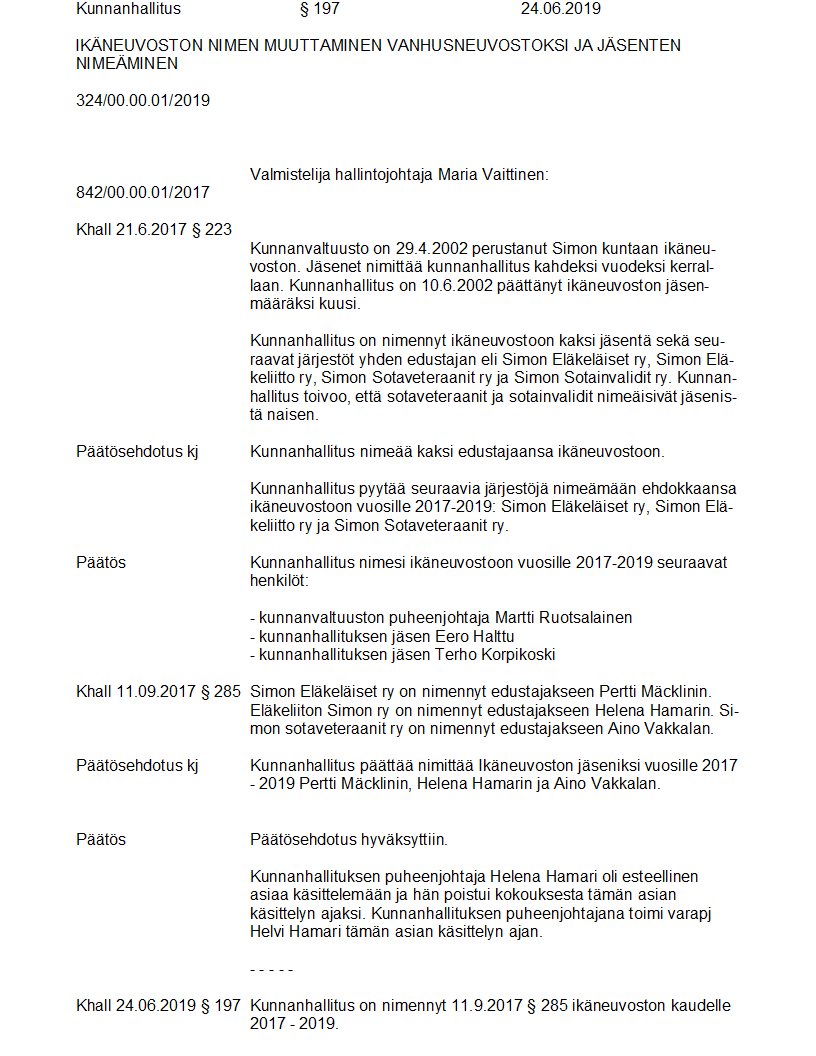 Kunnanhallitus § 197 24.06.2019

IKÄNEUVOSTON NIMEN MUUTTAMINEN VANHUSNEUVOSTOKSI JA JÄSENTEN NIMEÄMINEN

324/00.00.01/2019

Valmistelija hallintojohtaja Maria Vaittinen:

842/00.00.01/2017

Khall 21.6.2017 § 223

Kunnanvaltuusto on 29.4.2002 perustanut Simon kuntaan ikäneuvoston. Jäsenet nimittää kunnanhallitus kahdeksi vuodeksi kerrallaan. Kunnanhallitus on 10.6.2002 päättänyt ikäneuvoston jäsenmääräksi kuusi.

Kunnanhallitus on nimennyt ikäneuvostoon kaksi jäsentä sekä seuraavat järjestöt yhden edustajan eli Simon Eläkeläiset ry, Simon Eläkeliitto ry, Simon Sotaveteraanit ry ja Simon Sotainvalidit ry. Kunnanhallitus toivoo, että sotaveteraanit ja sotainvalidit nimeäisivät jäsenistä naisen.

Päätösehdotus kj Kunnanhallitus nimeää kaksi edustajaansa ikäneuvostoon.

Kunnanhallitus pyytää seuraavia järjestöjä nimeämään ehdokkaansa ikäneuvostoon vuosille 2017-2019: Simon Eläkeläiset ry, Simon Eläkeliitto ry ja Simon Sotaveteraanit ry.

Päätös Kunnanhallitus nimesi ikäneuvostoon vuosille 2017-2019 seuraavat henkilöt:

- kunnanvaltuuston puheenjohtaja Martti Ruotsalainen
- kunnanhallituksen jäsen Eero Halttu
- kunnanhallituksen jäsen Terho Korpikoski

Khall 11.09.2017 § 285 Simon Eläkeläiset ry on nimennyt edustajakseen Pertti Mäcklinin. Eläkeliiton Simon ry on nimennyt edustajakseen Helena Hamarin. Simon sotaveteraanit ry on nimennyt edustajakseen Aino Vakkalan.

Päätösehdotus kj Kunnanhallitus päättää nimittää Ikäneuvoston jäseniksi vuosille 2017 - 2019 Pertti Mäcklinin, Helena Hamarin ja Aino Vakkalan.

Päätös Päätösehdotus hyväksyttiin.

Kunnanhallituksen puheenjohtaja Helena Hamari oli esteellinen asiaa käsittelemään ja hän poistui kokouksesta tämän asian käsittelyn ajaksi. Kunnanhallituksen puheenjohtajana toimi varapj Helvi Hamari tämän asian käsittelyn ajan.

- - - - -

Khall 24.06.2019 § 197 Kunnanhallitus on nimennyt 11.9.2017 § 285 ikäneuvoston kaudelle 2017 - 2019.